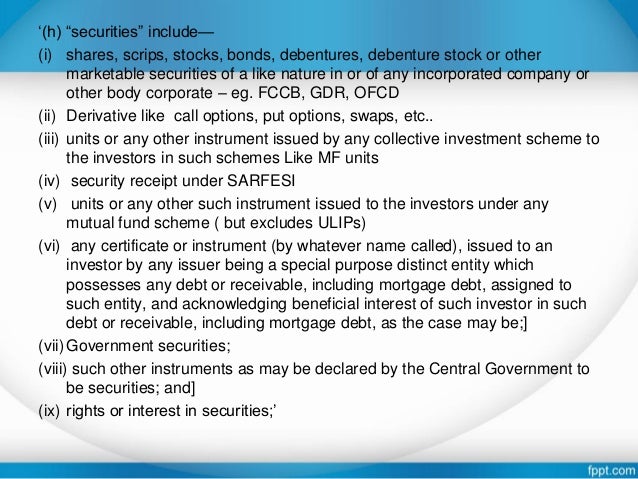 ‘(h) “securities” include—

(i) shares, scrips, stocks, bonds, debentures, debenture stock or other marketable securities of a like nature in or of any incorporated company or other body corporate – eg. FCCB, GDR, OFCD

(ii) Derivative like call options, put options, swaps, etc..

(iii) units or any other instrument issued by any collective investment scheme to the investors in such schemes Like MF units

(iv) security receipt under SARFESI

(v) units or any other such instrument issued to the investors under any mutual fund scheme ( but excludes ULIPs)

(vi) any certificate or instrument (by whatever name called), issued to an investor by any issuer being a special purpose distinct entity which possesses any debt or receivable, including mortgage debt, assigned to such entity, and acknowledging beneficial interest of such investor in such debt or receivable, including mortgage debt, as the case may be;]

(vii) Government securities;

(viii) such other instruments as may be declared by the Central Government to be securities; and]

(ix) rights or interest in securities;’

fppt.com